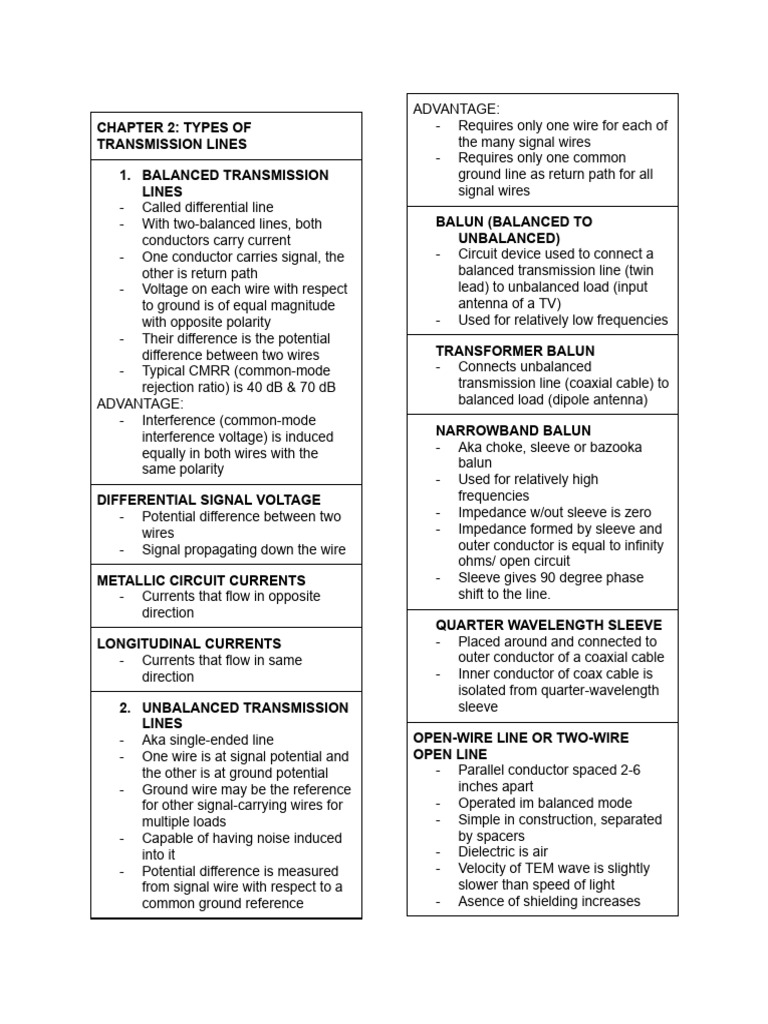 CHAPTER 2: TYPES OF TRANSMISSION LINES

1. BALANCED TRANSMISSION LINES
- Called differential line
- With two-balanced lines, both conductors carry current
- One conductor carries signal, the other is return path
- Voltage on each wire with respect to ground is of equal magnitude with opposite polarity
- Their difference is the potential difference between two wires
- Typical CMRR (common-mode rejection ratio) is 40 dB & 70 dB

ADVANTAGE:
- Interference (common-mode interference voltage) is induced equally in both wires with the same polarity

DIFFERENTIAL SIGNAL VOLTAGE
- Potential difference between two wires
- Signal propagating down the wire

METALLIC CIRCUIT CURRENTS
- Currents that flow in opposite direction

LONGITUDINAL CURRENTS
- Currents that flow in same direction

2. UNBALANCED TRANSMISSION LINES
- Aka single-ended line
- One wire is at signal potential and the other is at ground potential
- Ground wire may be the reference for other signal-carrying wires for multiple loads
- Capable of having noise induced into it
- Potential difference is measured from signal wire with respect to a common ground reference

ADVANTAGE:
- Requires only one wire for each of the many signal wires
- Requires only one common ground line as return path for all signal wires

BALUN (BALANCED TO UNBALANCED)
- Circuit device used to connect a balanced transmission line (twin lead) to unbalanced load (input antenna of a TV)
- Used for relatively low frequencies

TRANSFORMER BALUN
- Connects unbalanced transmission line (coaxial cable) to balanced load (dipole antenna)

NARROWBAND BALUN
- Aka choke, sleeve or bazooka balun
- Used for relatively high frequencies
- Impedance w/out sleeve is zero
- Impedance formed by sleeve and outer conductor is equal to infinity ohms/ open circuit
- Sleeve gives 90 degree phase shift to the line.

QUARTER WAVELENGTH SLEEVE
- Placed around and connected to outer conductor of a coaxial cable
- Inner conductor of coax cable is isolated from quarter-wavelength sleeve

OPEN-WIRE LINE OR TWO-WIRE OPEN LINE
- Parallel conductor spaced 2-6 inches apart
- Operated im balanced mode
- Simple in construction, separated by spacers
- Dielectric is air
- Velocity of TEM wave is slightly slower than speed of light
- Asence of shielding increases